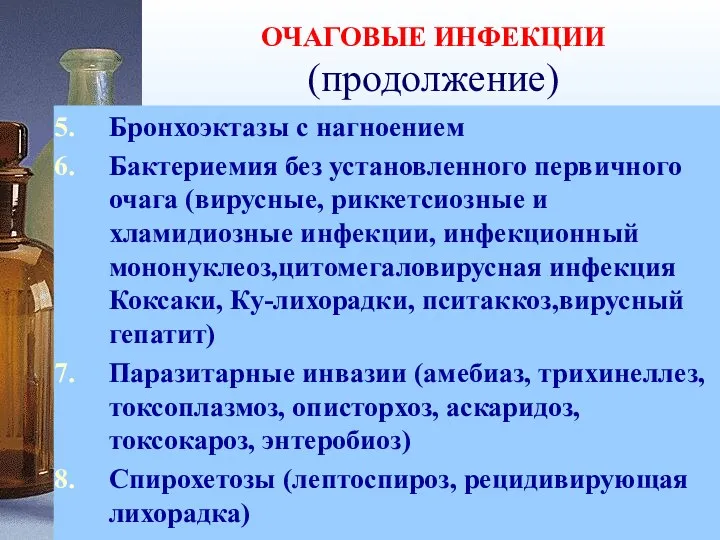 ОЧАГОВЫЕ ИНФЕКЦИИ
(продолжение)

5. Бронхоэктазы с нагноением
6. Бактериемия без установленного первичного очага (вирусные, риккетсиозные и хламидиозные инфекции, инфекционный мононуклеоз,цитомегаловирусная инфекция Коксаки, Ку-лихорадки, пситаккоз,вирусный гепатит)
7. Паразитарные инвазии (амебиаз, трихинеллез, токсоплазмоз, описторхоз, аскаридоз, токсокароз, энтеробиоз)
8. Спирохетозы (лептоспироз, рецидивирующая лихорадка)